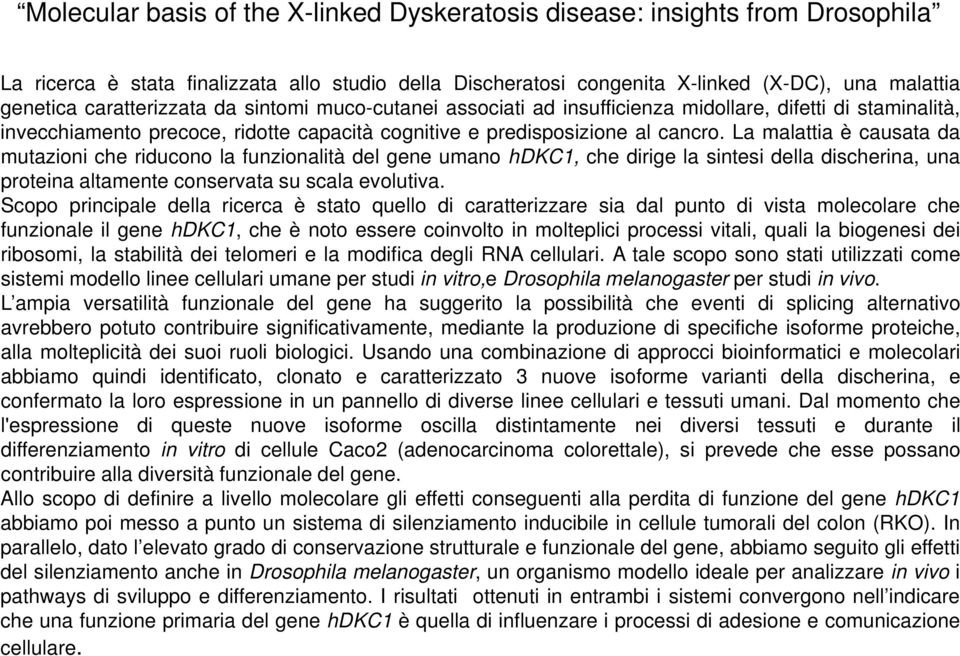 “Molecular basis of the X-linked Dyskeratosis disease: insights from Drosophila”

La ricerca è stata finalizzata allo studio della Discheratosi congenita X-linked (X-DC), una malattia genetica caratterizzata da sintomi muco-cutanei associati ad insufficienza midollare, difetti di staminalità, invecchiamento precoce, ridotte capacità cognitive e predisposizione al cancro. La malattia è causata da mutazioni che riducono la funzionalità del gene umano hDKC1, che dirige la sintesi della discherina, una proteina altamente conservata su scala evolutiva.
Scopo principale della ricerca è stato quello di caratterizzare sia dal punto di vista molecolare che funzionale il gene hDKC1, che è noto essere coinvolto in molteplici processi vitali, quali la biogenesi dei ribosomi, la stabilità dei telomeri e la modifica degli RNA cellulari. A tale scopo sono stati utilizzati come sistemi modello linee cellulari umane per studi in vitro,e Drosophila melanogaster per studi in vivo.
L’ampia versatilità funzionale del gene ha suggerito la possibilità che eventi di splicing alternativo avrebbero potuto contribuire significativamente, mediante la produzione di specifiche isoforme proteiche, alla molteplicità dei suoi ruoli biologici. Usando una combinazione di approcci bioinformatici e molecolari abbiamo quindi identificato, clonato e caratterizzato 3 nuove isoforme varianti della discherina, e confermato la loro espressione in un pannello di diverse linee cellulari e tessuti umani. Dal momento che l'espressione di queste nuove isoforme oscilla distintamente nei diversi tessuti e durante il differenziamento in vitro di cellule Caco2 (adenocarcinoma colorettale), si prevede che esse possano contribuire alla diversità funzionale del gene.
Allo scopo di definire a livello molecolare gli effetti conseguenti alla perdita di funzione del gene hDKC1 abbiamo poi messo a punto un sistema di silenziamento inducibile in cellule tumorali del colon (RKO). In parallelo, dato l’elevato grado di conservazione strutturale e funzionale del gene, abbiamo seguito gli effetti del silenziamento anche in Drosophila melanogaster, un organismo modello ideale per analizzare in vivo i pathways di sviluppo e differenziamento. I risultati ottenuti in entrambi i sistemi convergono nell’indicare che una funzione primaria del gene hDKC1 è quella di influenzare i processi di adesione e comunicazione cellulare.